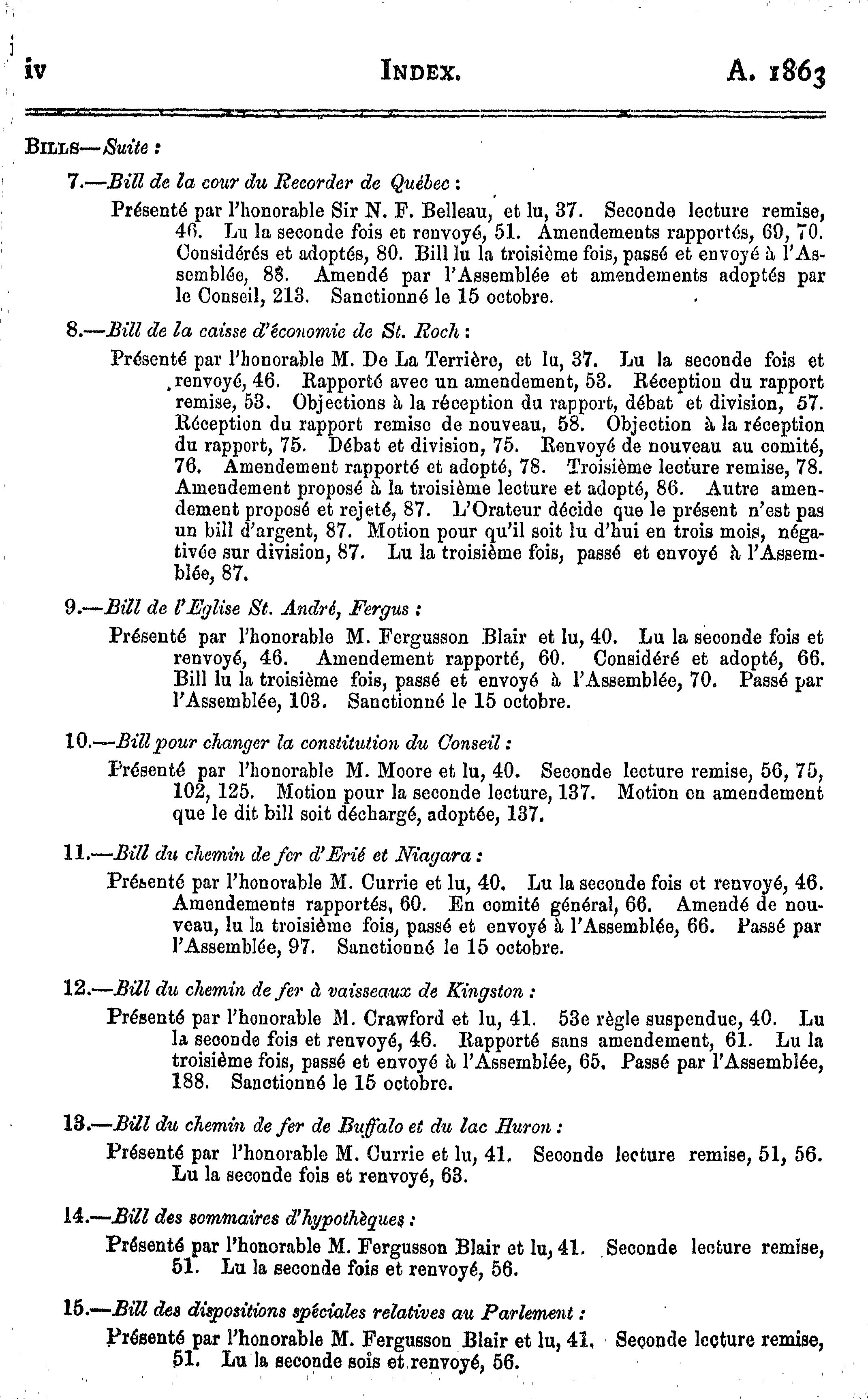 iv INDEX. A. 1863

BILLS—Suite :

7.—Bill de la cour du Recorder de Québec :

Présenté par l'honorable Sir N. F. Belleau, et lu, 37. Seconde lecture remise, 46. Lu la seconde fois et renvoyé, 51. Amendements rapportés, 69, 70. Considérés et adoptés, 80. Bill lu la troisième fois, passé et envoyé à l'Assemblée, 88. Amendé par l'Assemblée et amendements adoptés par le Conseil, 213. Sanctionné le 15 octobre.

8.—Bill de la caisse d'économie de St. Roch :

Présenté par l'honorable M. De La Terrière, et lu, 37. Lu la seconde fois et renvoyé, 46. Rapporté avec un amendement, 53. Réception du rapport remise, 53. Objections à la réception du rapport, débat et division, 57. Réception du rapport remise de nouveau, 58. Objection à la réception du rapport, 75. Débat et division, 75. Renvoyé de nouveau au comité, 76. Amendement rapporté et adopté, 78. Troisième lecture remise, 78. Amendement proposé à la troisième lecture et adopté, 86. Autre amendement proposé et rejeté, 87. L'Orateur décide que le présent n'est pas un bill d'argent, 87. Motion pour qu'il soit lu d'hui en trois mois, négativée sur division, 87. Lu la troisième fois, passé et envoyé à l'Assemblée, 87.

9.—Bill de l'Eglise St. André, Fergus :

Présenté par l'honorable M. Fergusson Blair et lu, 40. Lu la seconde fois et renvoyé, 46. Amendement rapporté, 60. Considéré et adopté, 66. Bill lu la troisième fois, passé et envoyé à l'Assemblée, 70. Passé par l'Assemblée, 103. Sanctionné le 15 octobre.

10.—Bill pour changer la constitution du Conseil :

Présenté par l'honorable M. Moore et lu, 40. Seconde lecture remise, 56, 75, 102, 125. Motion pour la seconde lecture, 137. Motion en amendement que le dit bill soit déchargé, adoptée, 137.

11.—Bill du chemin de fer d'Erié et Niagara :

Présenté par l'honorable M. Currie et lu, 40. Lu la seconde fois et renvoyé, 46. Amendements rapportés, 60. En comité général, 66. Amendé de nouveau, lu la troisième fois, passé et envoyé à l'Assemblée, 66. Passé par l'Assemblée, 97. Sanctionné le 15 octobre.

12.—Bill du chemin de fer à vaisseaux de Kingston :

Présenté par l'honorable M. Crawford et lu, 41. 53e règle suspendue, 40. Lu la seconde fois et renvoyé, 46. Rapporté sans amendement, 61. Lu la troisième fois, passé et envoyé à l'Assemblée, 65. Passé par l'Assemblée, 188. Sanctionné le 15 octobre.

13.—Bill du chemin de fer de Buffalo et du lac Huron :

Présenté par l'honorable M. Currie et lu, 41. Seconde lecture remise, 51, 56. Lu la seconde fois et renvoyé, 63.

14.—Bill des sommaires d'hypothèques :

Présenté par l'honorable M. Fergusson Blair et lu, 41. Seconde lecture remise, 51. Lu la seconde fois et renvoyé, 56.

15.—Bill des dispositions spéciales relatives au Parlement :

Présenté par l'honorable M. Fergusson Blair et lu, 41. Seconde lecture remise, 51. Lu la seconde sois et renvoyé, 56.